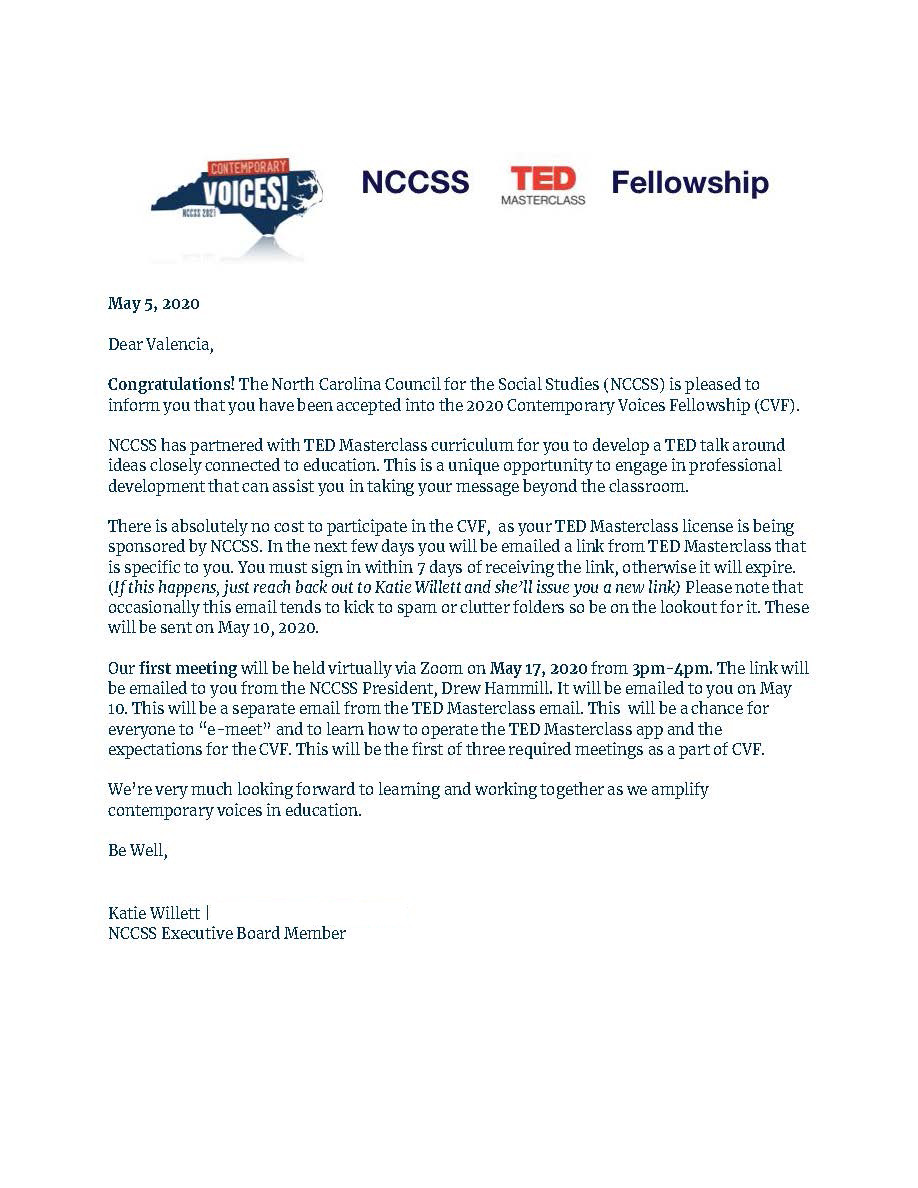 CONTEMPORARY VOICES! NCCSS 2021

NCCSS TED MASTERCLASS Fellowship

May 5, 2020

Dear Valencia,

Congratulations! The North Carolina Council for the Social Studies (NCCSS) is pleased to inform you that you have been accepted into the 2020 Contemporary Voices Fellowship (CVF).

NCCSS has partnered with TED Masterclass curriculum for you to develop a TED talk around ideas closely connected to education. This is a unique opportunity to engage in professional development that can assist you in taking your message beyond the classroom.

There is absolutely no cost to participate in the CVF, as your TED Masterclass license is being sponsored by NCCSS. In the next few days you will be emailed a link from TED Masterclass that is specific to you. You must sign in within 7 days of receiving the link, otherwise it will expire. (If this happens, just reach back out to Katie Willett and she'll issue you a new link) Please note that occasionally this email tends to kick to spam or clutter folders so be on the lookout for it. These will be sent on May 10, 2020.

Our first meeting will be held virtually via Zoom on May 17, 2020 from 3pm-4pm. The link will be emailed to you from the NCCSS President, Drew Hammill. It will be emailed to you on May 10. This will be a separate email from the TED Masterclass email. This will be a chance for everyone to "e-meet" and to learn how to operate the TED Masterclass app and the expectations for the CVF. This will be the first of three required meetings as a part of CVF.

We're very much looking forward to learning and working together as we amplify contemporary voices in education.

Be Well,

Katie Willett |
NCCSS Executive Board Member